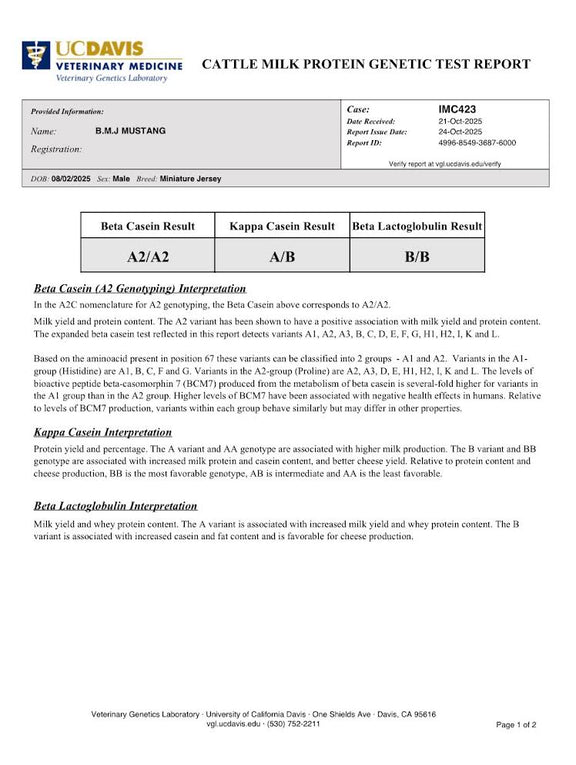 UCDAVIS
VETERINARY MEDICINE
Veterinary Genetics Laboratory

CATTLE MILK PROTEIN GENETIC TEST REPORT

Provided Information:
Name: B.M.J MUSTANG
Registration:

Case: IMC423
Date Received: 21-Oct-2025
Report Issue Date: 24-Oct-2025
Report ID: 4996-8549-3687-6000

Verify report at vgl.ucdavis.edu/verify

DOB: 08/02/2025 Sex: Male Breed: Miniature Jersey

| Beta Casein Result | Kappa Casein Result | Beta Lactoglobulin Result |
|---|---|---|
| A2/A2 | A/B | B/B |

Beta Casein (A2 Genotyping) Interpretation

In the A2C nomenclature for A2 genotyping, the Beta Casein above corresponds to A2/A2.

Milk yield and protein content. The A2 variant has been shown to have a positive association with milk yield and protein content. The expanded beta casein test reflected in this report detects variants A1, A2, A3, B, C, D, E, F, G, H1, H2, I, K and L.

Based on the aminoacid present in position 67 these variants can be classified into 2 groups - A1 and A2. Variants in the A1-group (Histidine) are A1, B, C, F and G. Variants in the A2-group (Proline) are A2, A3, D, E, H1, H2, I, K and L. The levels of bioactive peptide beta-casomorphin 7 (BCM7) produced from the metabolism of beta casein is several-fold higher for variants in the A1 group than in the A2 group. Higher levels of BCM7 have been associated with negative health effects in humans. Relative to levels of BCM7 production, variants within each group behave similarly but may differ in other properties.

Kappa Casein Interpretation

Protein yield and percentage. The A variant and AA genotype are associated with higher milk production. The B variant and BB genotype are associated with increased milk protein and casein content, and better cheese yield. Relative to protein content and cheese production, BB is the most favorable genotype, AB is intermediate and AA is the least favorable.

Beta Lactoglobulin Interpretation

Milk yield and whey protein content. The A variant is associated with increased milk yield and whey protein content. The B variant is associated with increased casein and fat content and is favorable for cheese production.

Veterinary Genetics Laboratory · University of California Davis · One Shields Ave · Davis, CA 95616
vgl.ucdavis.edu · (530) 752-2211

Page 1 of 2